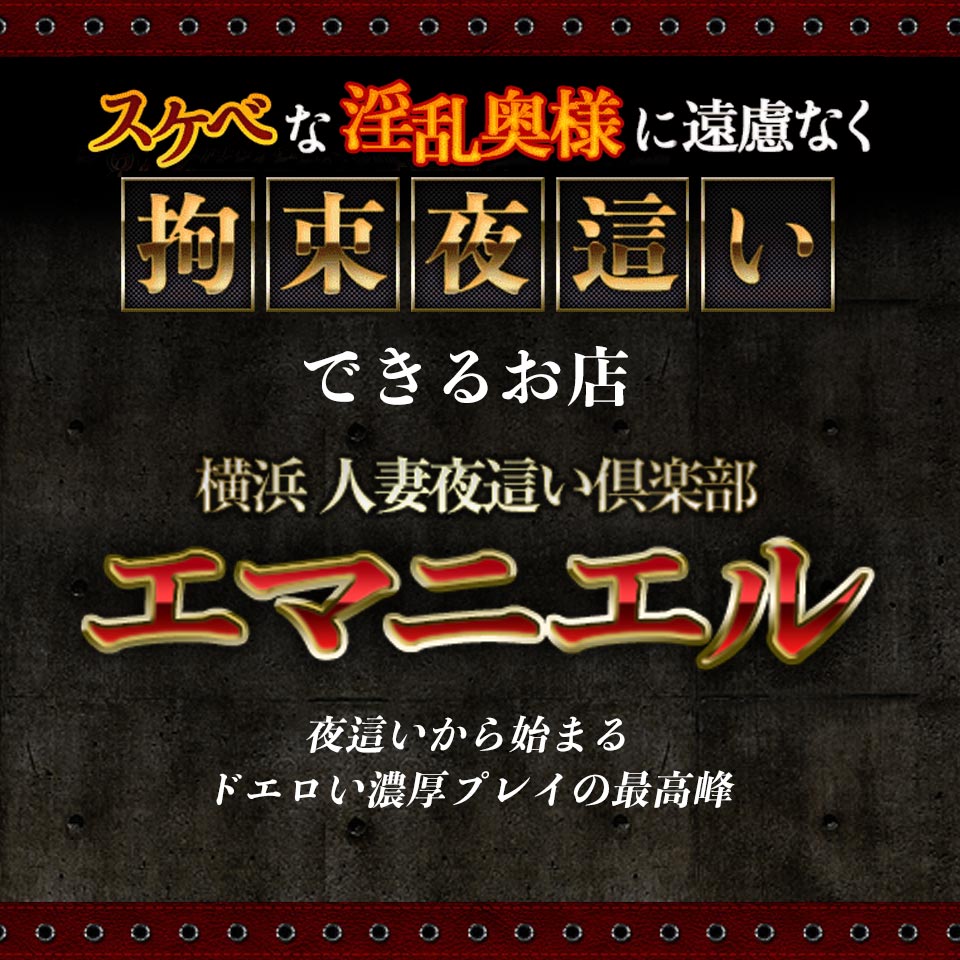 スケベな淫乱奥様に遠慮なく

拘束夜這い

できるお店

横浜 人妻夜這い倶楽部

エマニエル

夜這いから始まる
ドエロい濃厚プレイの最高峰